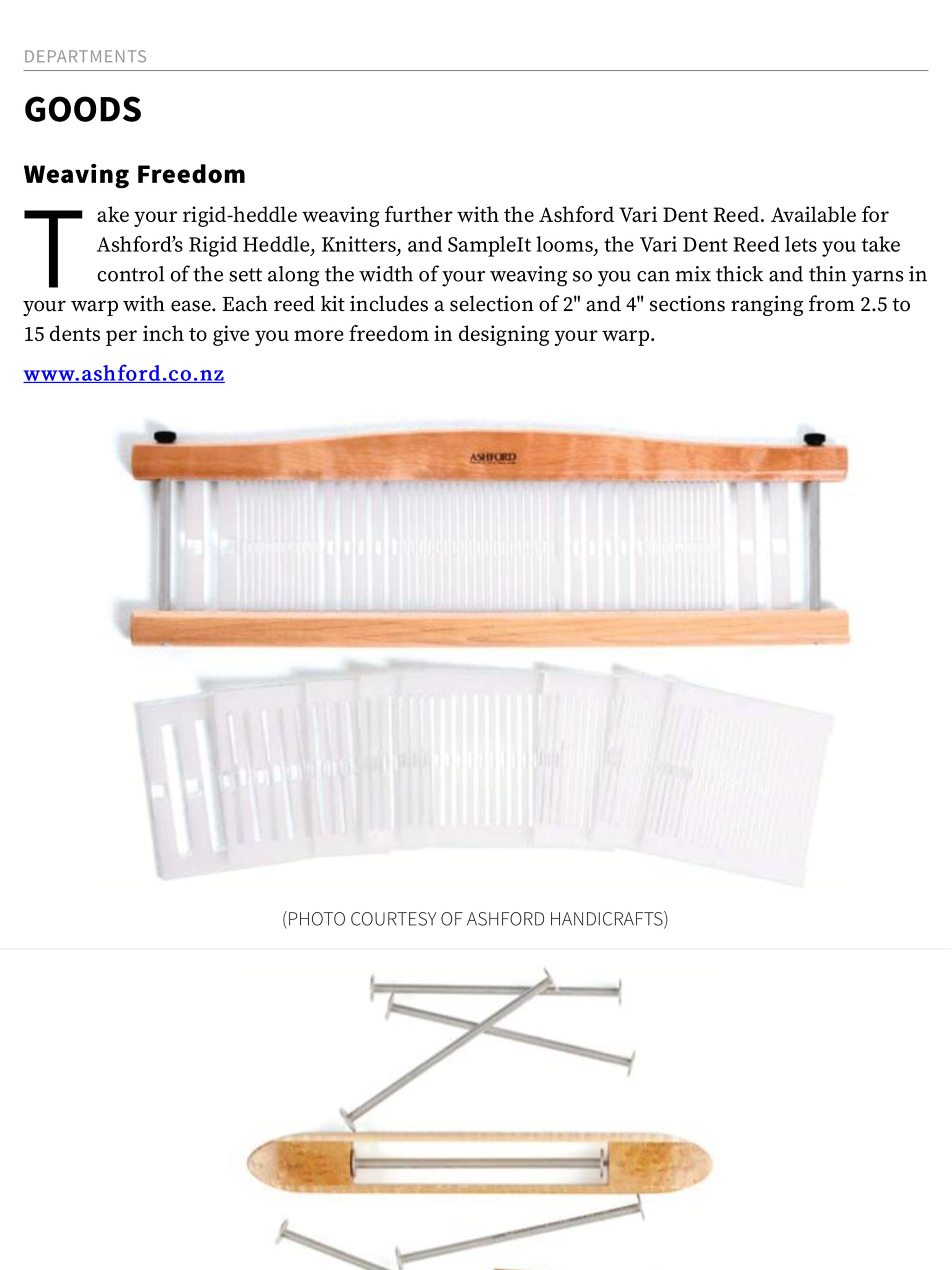 DEPARTMENTS

GOODS

Weaving Freedom

Take your rigid-heddle weaving further with the Ashford Vari Dent Reed. Available for Ashford's Rigid Heddle, Knitters, and SampleIt looms, the Vari Dent Reed lets you take control of the sett along the width of your weaving so you can mix thick and thin yarns in your warp with ease. Each reed kit includes a selection of 2" and 4" sections ranging from 2.5 to 15 dents per inch to give you more freedom in designing your warp.

www.ashford.co.nz

ASHFORD

(PHOTO COURTESY OF ASHFORD HANDICRAFTS)